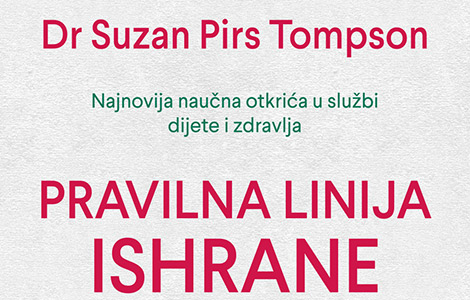 Dr Suzan Pirs Tompson

Najnovija naučna otkrića u službi dijete i zdravlja

PRAVILNA LINIJA ISHRANE